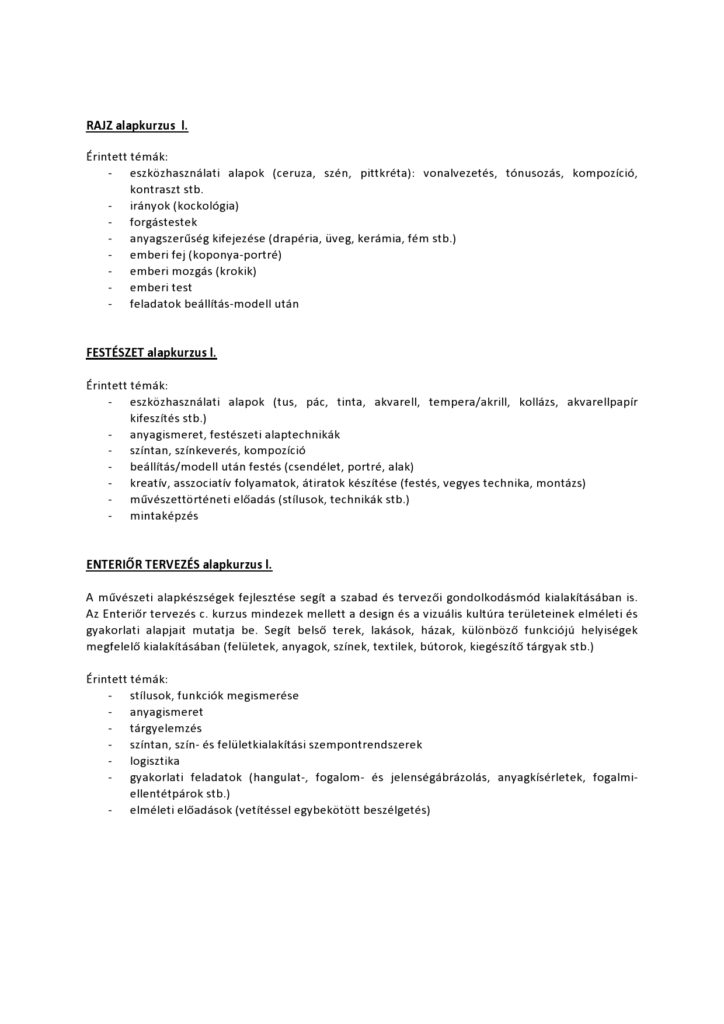 RAJZ alapkurzus I.

Érintett témák:
- eszközhasználati alapok (ceruza, szén, pittkréta): vonalvezetés, tónusozás, kompozíció, kontraszt stb.
- irányok (kockológia)
- forgástestek
- anyagszerűség kifejezése (drapéria, üveg, kerámia, fém stb.)
- emberi fej (koponya-portré)
- emberi mozgás (krokik)
- emberi test
- feladatok beállítás-modell után

FESTÉSZET alapkurzus I.

Érintett témák:
- eszközhasználati alapok (tus, pác, tinta, akvarell, tempera/akrill, kollázs, akvarellpapír kifeszítés stb.)
- anyagismeret, festészeti alaptechnikák
- színtan, színkeverés, kompozíció
- beállítás/modell után festés (csendélet, portré, alak)
- kreatív, asszociatív folyamatok, átiratok készítése (festés, vegyes technika, montázs)
- művészettörténeti előadás (stílusok, technikák stb.)
- mintaképzés

ENTERIŐR TERVEZÉS alapkurzus I.

A művészeti alapkészségek fejlesztése segít a szabad és tervezői gondolkodásmód kialakításában is. Az Enteriőr tervezés c. kurzus mindezek mellett a design és a vizuális kultúra területeinek elméleti és gyakorlati alapjait mutatja be. Segít belső terek, lakások, házak, különböző funkciójú helyiségek megfelelő kialakításában (felületek, anyagok, színek, textilek, bútorok, kiegészítő tárgyak stb.)

Érintett témák:
- stílusok, funkciók megismerése
- anyagismeret
- tárgyelemzés
- színtan, szín- és felületkialakítási szempontrendszerek
- logisztika
- gyakorlati feladatok (hangulat-, fogalom- és jelenségábrázolás, anyagkísérletek, fogalmi-ellentétpárok stb.)
- elméleti előadások (vetítéssel egybekötött beszélgetés)